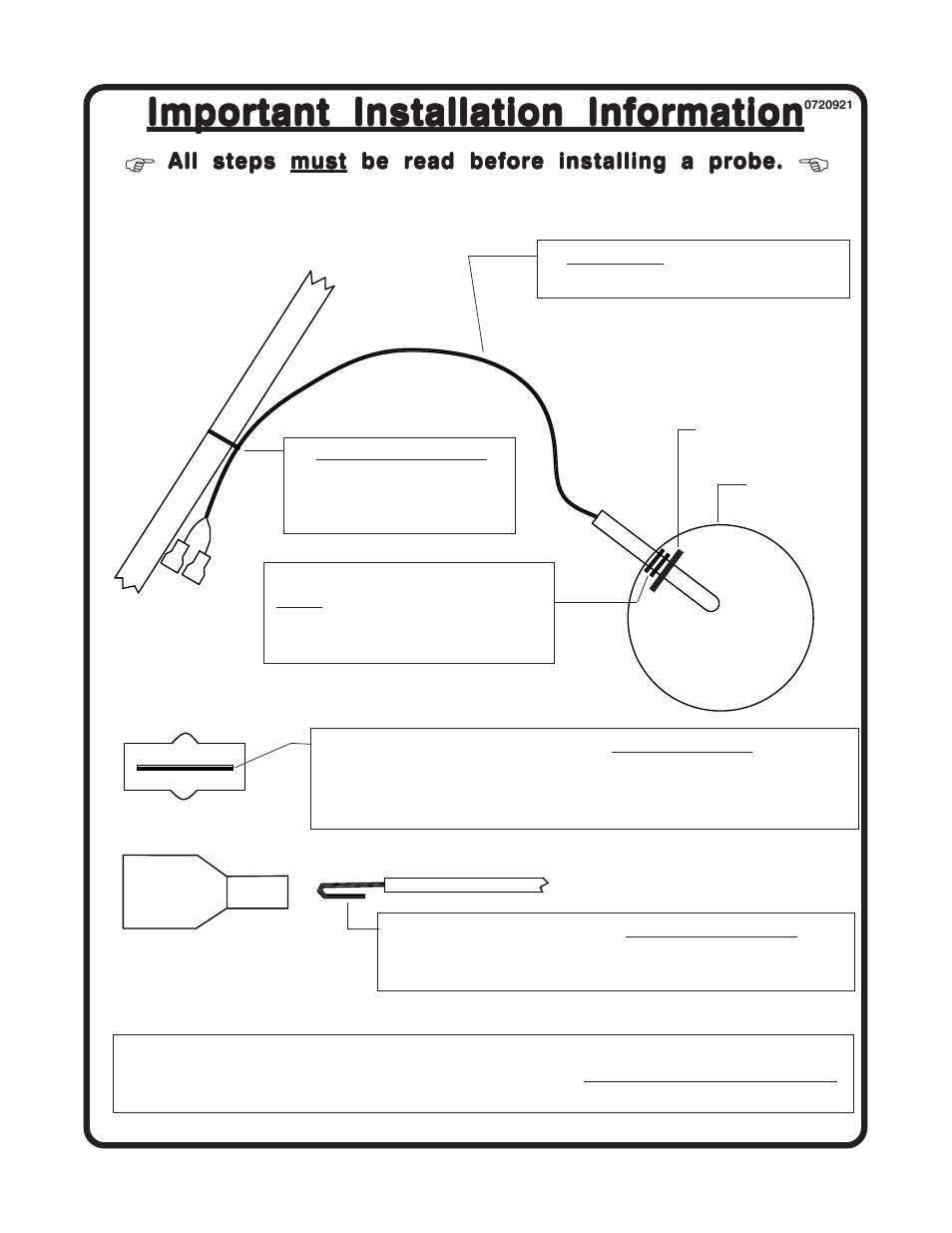 Important Installation Information

0720921

☞ All steps must be read before installing a probe. ☜